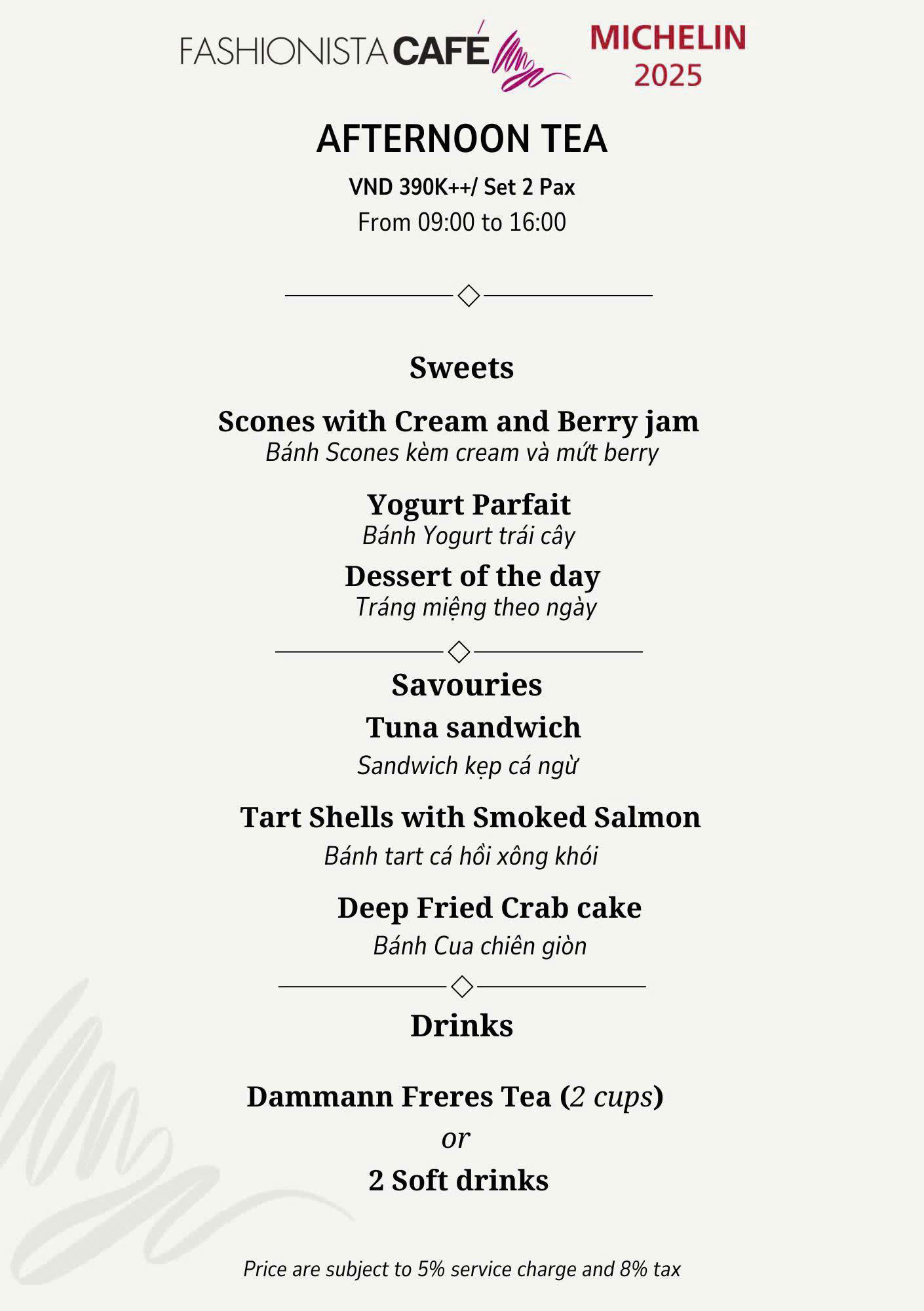 FASHIONISTA CAFÉ

MICHELIN 2025

AFTERNOON TEA

VND 390K++/ Set 2 Pax

From 09:00 to 16:00

Sweets

Scones with Cream and Berry jam
Bánh Scones kèm cream và mứt berry

Yogurt Parfait
Bánh Yogurt trái cây

Dessert of the day
Tráng miệng theo ngày

Savouries

Tuna sandwich
Sandwich kẹp cá ngừ

Tart Shells with Smoked Salmon
Bánh tart cá hồi xông khói

Deep Fried Crab cake
Bánh Cua chiên giòn

Drinks

Dammann Freres Tea (2 cups)
or
2 Soft drinks

Price are subject to 5% service charge and 8% tax